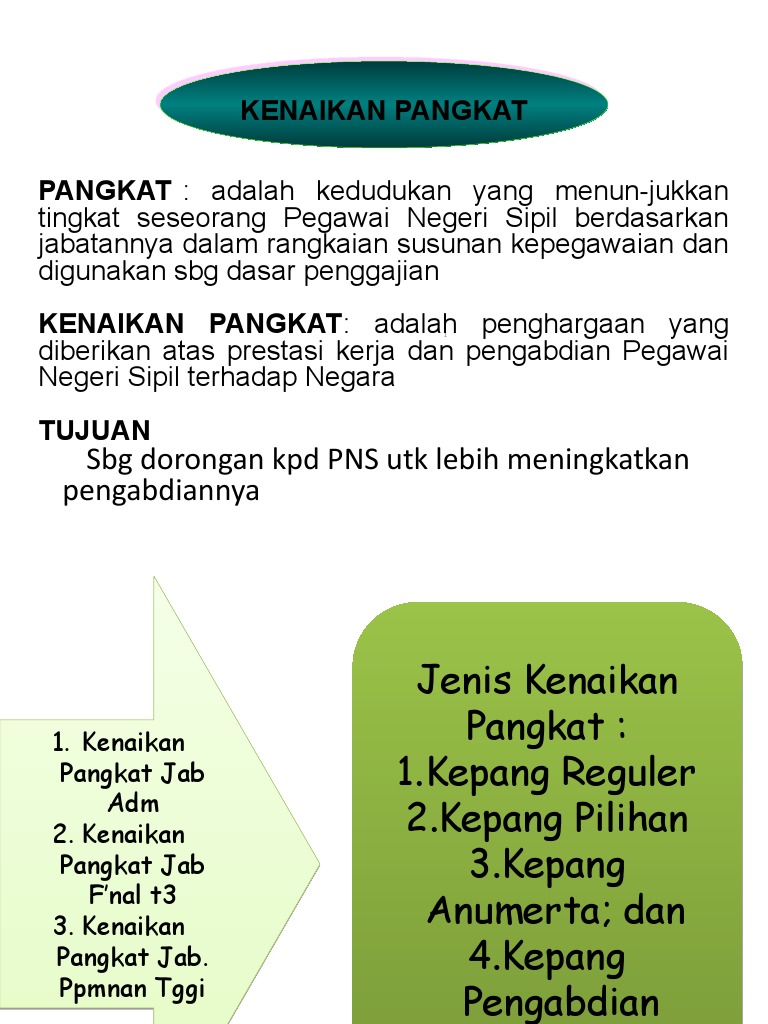 KENAIKAN PANGKAT

PANGKAT : adalah kedudukan yang menun-jukkan tingkat seseorang Pegawai Negeri Sipil berdasarkan jabatannya dalam rangkaian susunan kepegawaian dan digunakan sbg dasar penggajian

KENAIKAN PANGKAT: adalah penghargaan yang diberikan atas prestasi kerja dan pengabdian Pegawai Negeri Sipil terhadap Negara

TUJUAN
Sbg dorongan kpd PNS utk lebih meningkatkan pengabdiannya

1. Kenaikan Pangkat Jab Adm
2. Kenaikan Pangkat Jab F'nal t3
3. Kenaikan Pangkat Jab. Ppmnan Tggi

Jenis Kenaikan Pangkat :
1.Kepang Reguler
2.Kepang Pilihan
3.Kepang Anumerta; dan
4.Kepang Pengabdian